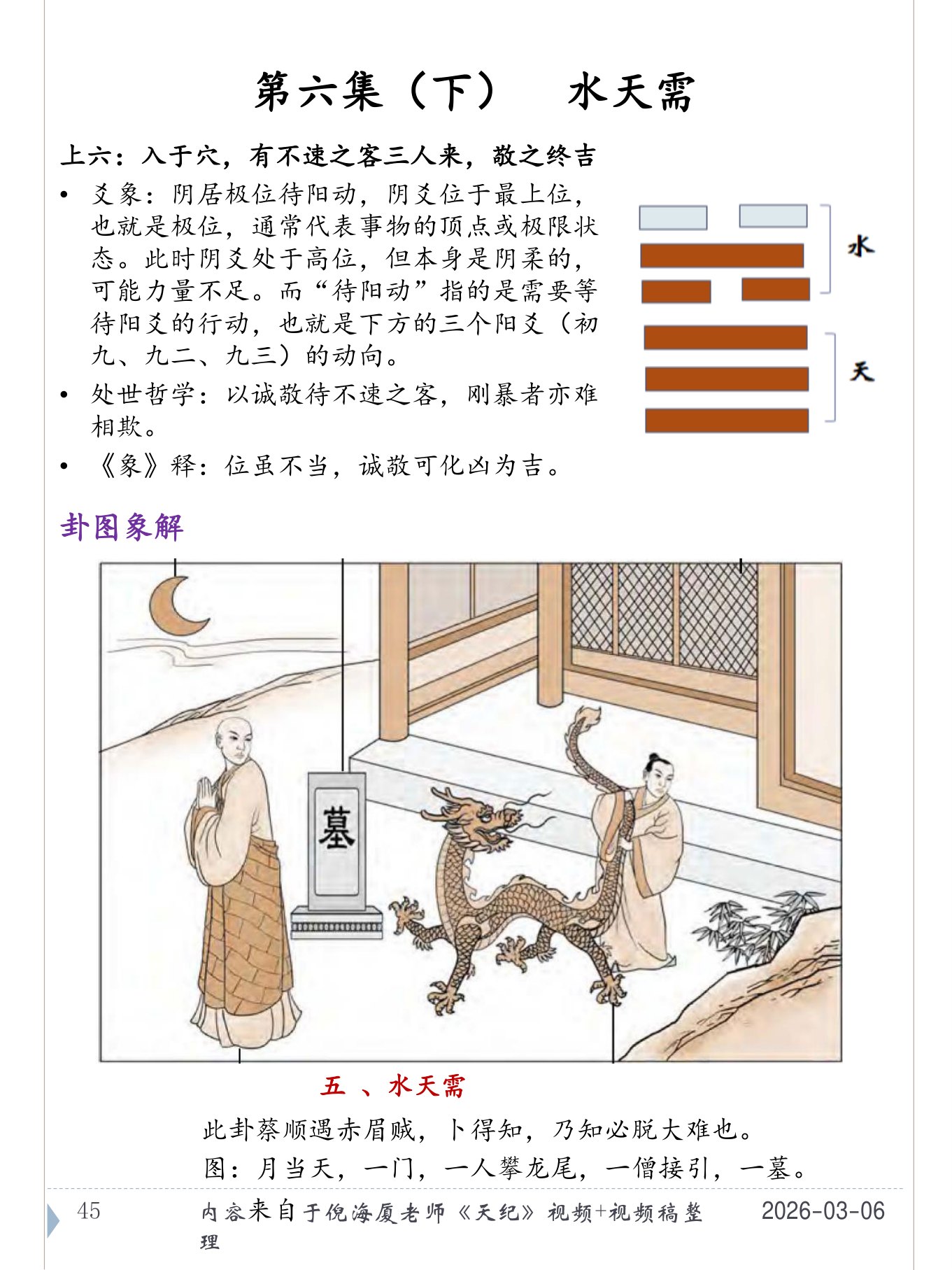 第六集（下）　水天需

上六：入于穴，有不速之客三人来，敬之终吉

• 爻象：阴居极位待阳动，阴爻位于最上位，也就是极位，通常代表事物的顶点或极限状态。此时阴爻处于高位，但本身是阴柔的，可能力量不足。而“待阳动”指的是需要等待阳爻的行动，也就是下方的三个阳爻（初九、九二、九三）的动向。

• 处世哲学：以诚敬待不速之客，刚暴者亦难相欺。

• 《象》释：位虽不当，诚敬可化凶为吉。

水

天

卦图象解

墓

五 、水天需

此卦蔡顺遇赤眉贼，卜得知，乃知必脱大难也。

图：月当天，一门，一人攀龙尾，一僧接引，一墓。

45　内容来自于倪海厦老师《天纪》视频+视频稿整理　2026-03-06